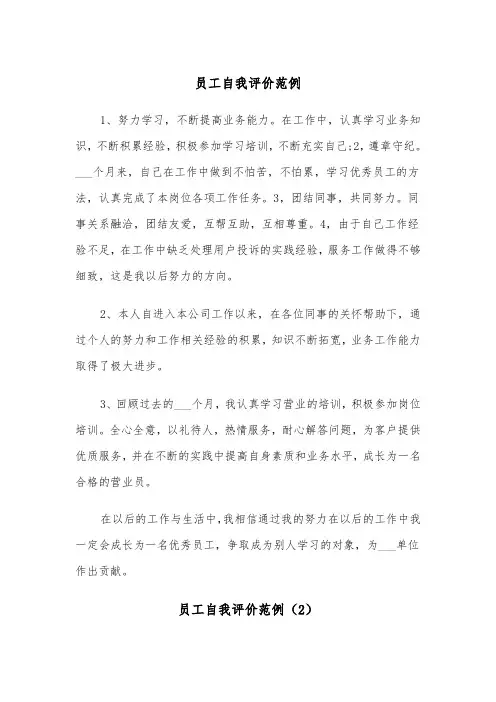 员工自我评价范例

1、努力学习，不断提高业务能力。在工作中，认真学习业务知识，不断积累经验，积极参加学习培训，不断充实自己;2，遵章守纪。___个月来，自己在工作中做到不怕苦，不怕累，学习优秀员工的方法，认真完成了本岗位各项工作任务。3，团结同事，共同努力。同事关系融洽，团结友爱，互帮互助，互相尊重。4，由于自己工作经验不足，在工作中缺乏处理用户投诉的实践经验，服务工作做得不够细致，这是我以后努力的方向。

2、本人自进入本公司工作以来，在各位同事的关怀帮助下，通过个人的努力和工作相关经验的积累，知识不断拓宽，业务工作能力取得了极大进步。

3、回顾过去的___个月，我认真学习营业的培训，积极参加岗位培训。全心全意，以礼待人，热情服务，耐心解答问题，为客户提供优质服务，并在不断的实践中提高自身素质和业务水平，成长为一名合格的营业员。

在以后的工作与生活中，我相信通过我的努力在以后的工作中我一定会成长为一名优秀员工，争取成为别人学习的对象，为___单位作出贡献。

员工自我评价范例（2）